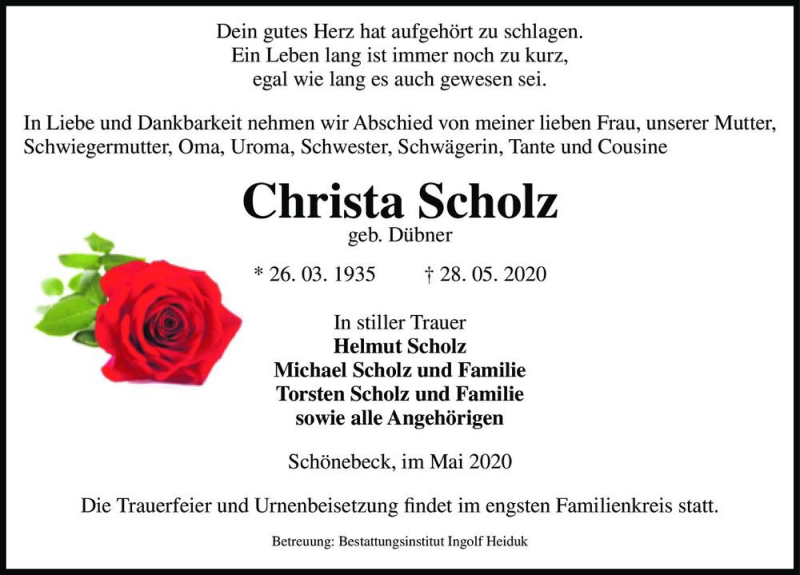 Dein gutes Herz hat aufgehört zu schlagen.
Ein Leben lang ist immer noch zu kurz,
egal wie lang es auch gewesen sei.

In Liebe und Dankbarkeit nehmen wir Abschied von meiner lieben Frau, unserer Mutter, Schwiegermutter, Oma, Uroma, Schwester, Schwägerin, Tante und Cousine

Christa Scholz
geb. Dübner

* 26. 03. 1935 † 28. 05. 2020

In stiller Trauer
Helmut Scholz
Michael Scholz und Familie
Torsten Scholz und Familie
sowie alle Angehörigen

Schönebeck, im Mai 2020

Die Trauerfeier und Urnenbeisetzung findet im engsten Familienkreis statt.

Betreuung: Bestattungsinstitut Ingolf Heiduk